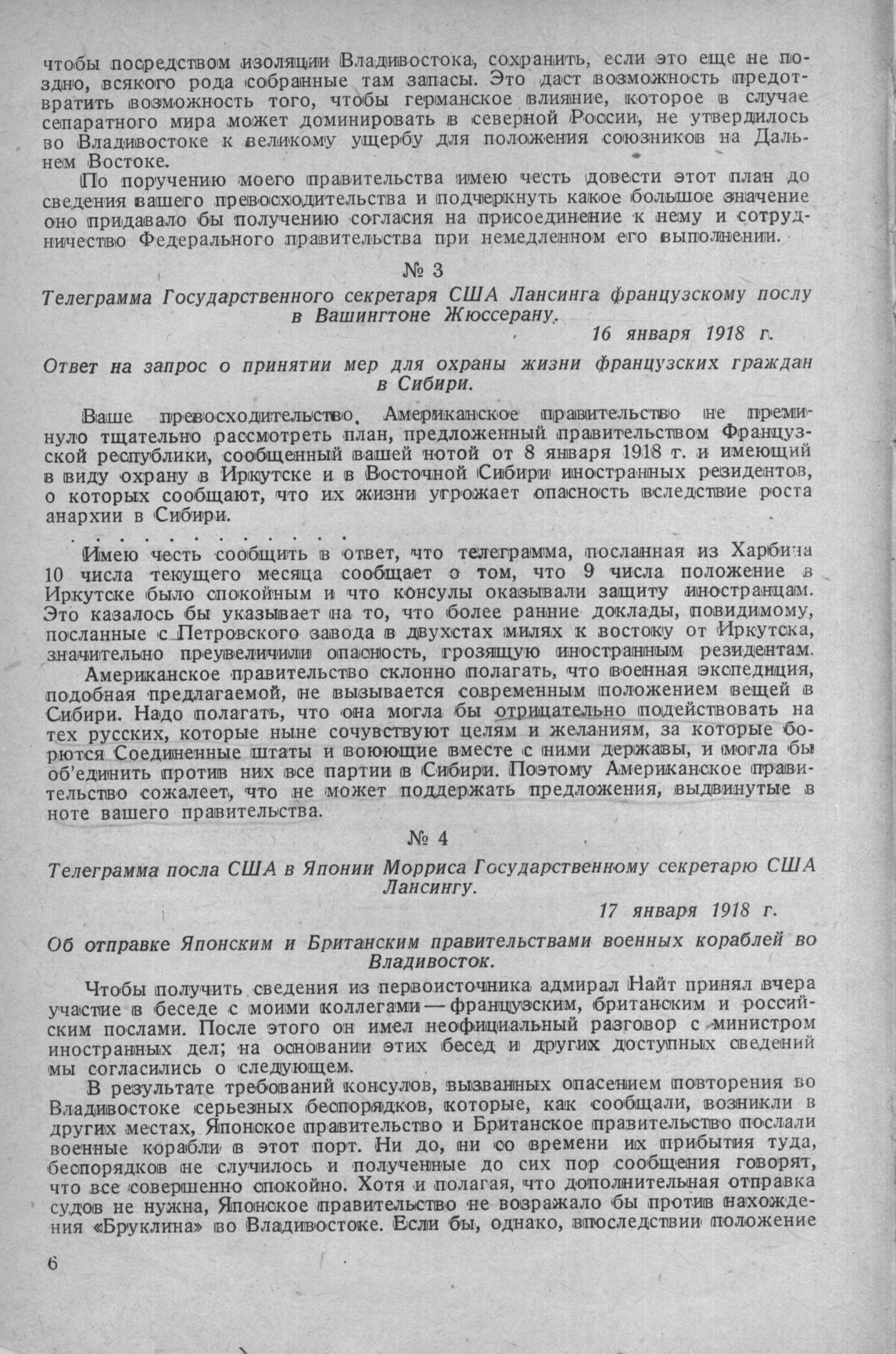 чтобы посредством изоляции Владивостока, сохранить, если это еще не поздно, всякого рода собранные там запасы. Это даст возможность предотвратить возможность того, чтобы германское влияние, которое в случае сепаратного мира может доминировать в северной России, не утвердилось во Владивостоке к великому ущербу для положения союзников на Дальнем Востоке.

По поручению моего правительства имею честь довести этот план до сведения вашего превосходительства и подчеркнуть какое большое значение оно придавало бы получению согласия на присоединение к нему и сотрудничество Федерального правительства при немедленном его выполнении.

№ 3

Телеграмма Государственного секретаря США Лансинга французскому послу в Вашингтоне Жюссерану.

16 января 1918 г.

Ответ на запрос о принятии мер для охраны жизни французских граждан в Сибири.

Ваше превосходительство. Американское правительство не преминуло тщательно рассмотреть план, предложенный правительством Французской республики, сообщенный вашей нотой от 8 января 1918 г. и имеющий в виду охрану в Иркутске и в Восточной Сибири иностранных резидентов, о которых сообщают, что их жизни угрожает опасность вследствие роста анархии в Сибири.

. . . . . . . . . . . . .

Имею честь сообщить в ответ, что телеграмма, посланная из Харбина 10 числа текущего месяца сообщает о том, что 9 числа положение в Иркутске было спокойным и что консулы оказывали защиту иностранцам. Это казалось бы указывает на то, что более ранние доклады, повидимому, посланные с Петровского завода в двухстах милях к востоку от Иркутска, значительно преувеличили опасность, грозящую иностранным резидентам.

Американское правительство склонно полагать, что военная экспедиция, подобная предлагаемой, не вызывается современным положением вещей в Сибири. Надо полагать, что она могла бы отрицательно подействовать на тех русских, которые ныне сочувствуют целям и желаниям, за которые борются Соединенные штаты и воюющие вместе с ними державы, и могла бы об'единить против них все партии в Сибири. Поэтому Американское правительство сожалеет, что не может поддержать предложения, выдвинутые в ноте вашего правительства.

№ 4

Телеграмма посла США в Японии Морриса Государственному секретарю США Лансингу.

17 января 1918 г.

Об отправке Японским и Британским правительствами военных кораблей во Владивосток.

Чтобы получить сведения из первоисточника адмирал Найт принял вчера участие в беседе с моими коллегами — французским, британским и российским послами. После этого он имел неофициальный разговор с министром иностранных дел; на основании этих бесед и других доступных сведений мы согласились о следующем.

В результате требований консулов, вызванных опасением повторения во Владивостоке серьезных беспорядков, которые, как сообщали, возникли в других местах, Японское правительство и Британское правительство послали военные корабли в этот порт. Ни до, ни со времени их прибытия туда, беспорядков не случилось и полученные до сих пор сообщения говорят, что все совершенно спокойно. Хотя и полагая, что дополнительная отправка судов не нужна, Японское правительство не возражало бы против нахождения «Бруклина» во Владивостоке. Если бы, однако, впоследствии положение

6